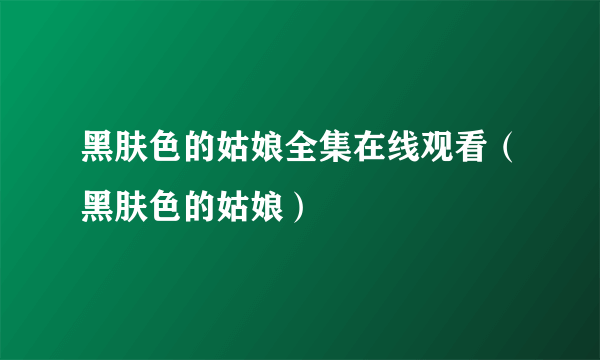 黑肤色的姑娘全集在线观看（黑肤色的姑娘）